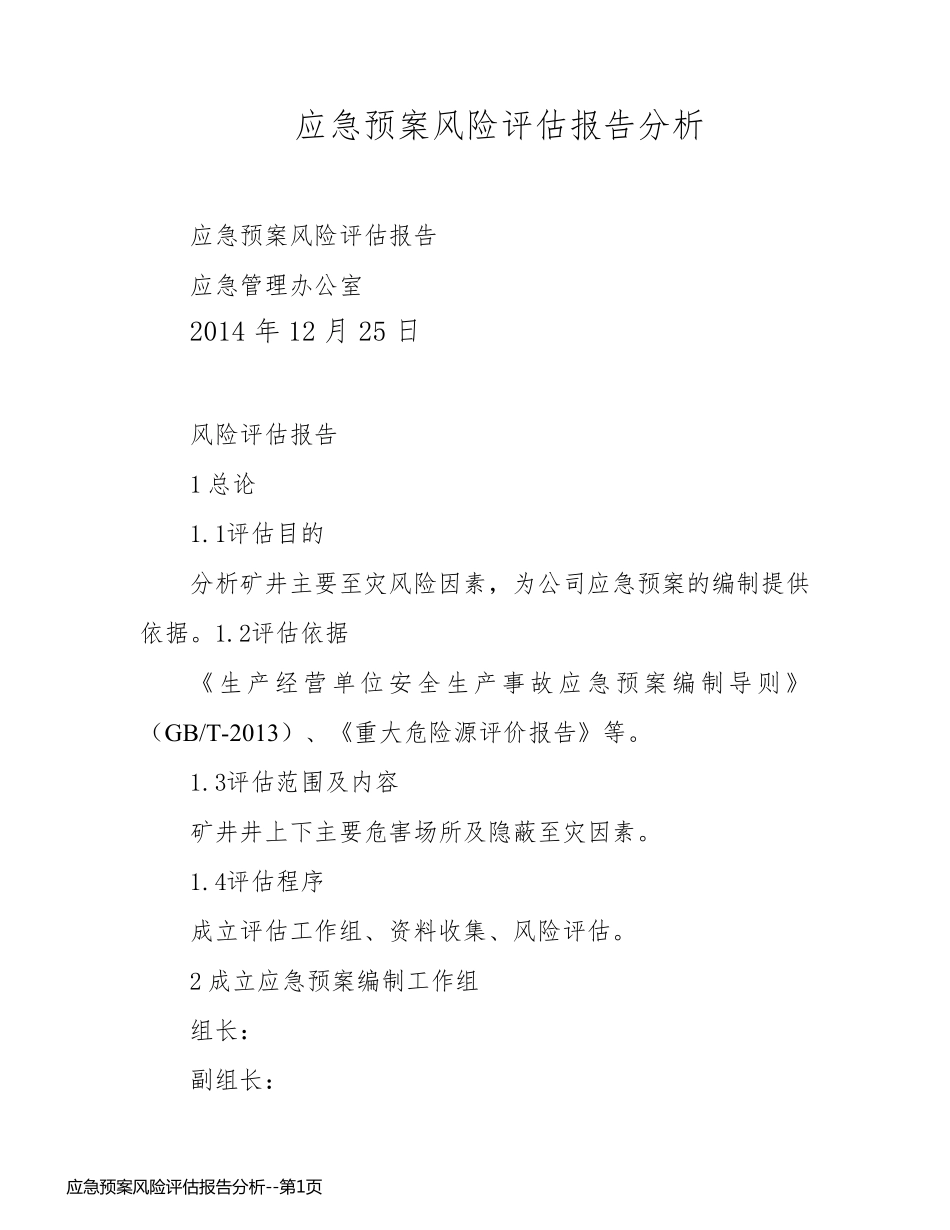 应急预案风险评估报告分析

应急预案风险评估报告

应急管理办公室

2014 年 12 月 25 日

风险评估报告

1 总论

1.1评估目的

分析矿井主要至灾风险因素，为公司应急预案的编制提供依据。1.2评估依据

《生产经营单位安全生产事故应急预案编制导则》（GB/T-2013）、《重大危险源评价报告》等。

1.3评估范围及内容

矿井井上下主要危害场所及隐蔽至灾因素。

1.4评估程序

成立评估工作组、资料收集、风险评估。

2 成立应急预案编制工作组

组长：

副组长：

应急预案风险评估报告分析--第1页